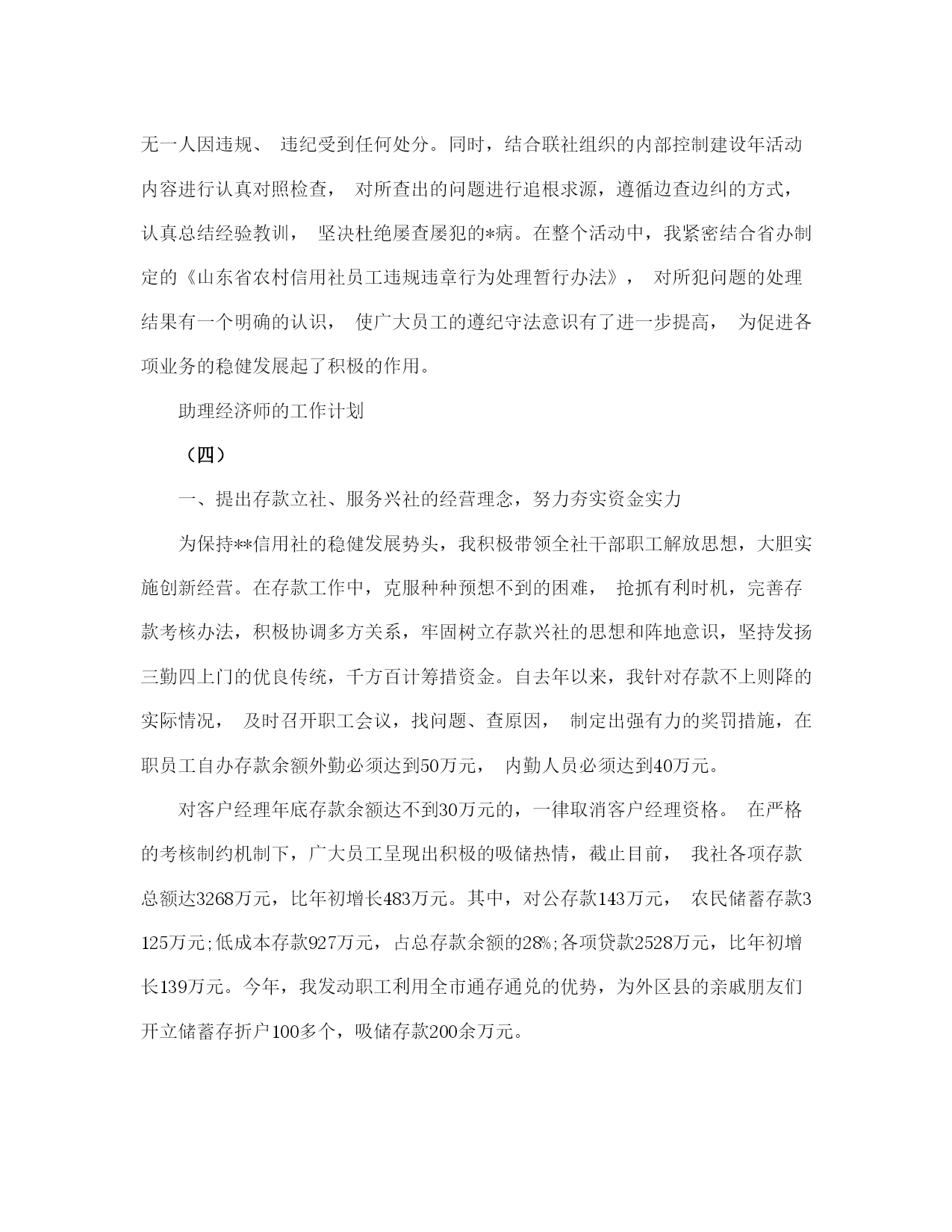 无一人因违规、 违纪受到任何处分。同时，结合联社组织的内部控制建设年活动内容进行认真对照检查， 对所查出的问题进行追根求源，遵循边查边纠的方式，认真总结经验教训， 坚决杜绝屡查屡犯的*病。在整个活动中，我紧密结合省办制定的《山东省农村信用社员工违规违章行为处理暂行办法》， 对所犯问题的处理结果有一个明确的认识， 使广大员工的遵纪守法意识有了进一步提高， 为促进各项业务的稳健发展起了积极的作用。

助理经济师的工作计划

（四）

一、提出存款立社、服务兴社的经营理念，努力夯实资金实力

为保持**信用社的稳健发展势头，我积极带领全社干部职工解放思想，大胆实施创新经营。在存款工作中，克服种种预想不到的困难， 抢抓有利时机，完善存款考核办法，积极协调多方关系，牢固树立存款兴社的思想和阵地意识，坚持发扬三勤四上门的优良传统，千方百计筹措资金。自去年以来，我针对存款不上则降的实际情况， 及时召开职工会议，找问题、查原因， 制定出强有力的奖罚措施，在职员工自办存款余额外勤必须达到50万元， 内勤人员必须达到40万元。

对客户经理年底存款余额达不到30万元的，一律取消客户经理资格。 在严格的考核制约机制下，广大员工呈现出积极的吸储热情，截止目前， 我社各项存款总额达3268万元，比年初增长483万元。其中，对公存款143万元， 农民储蓄存款3125万元;低成本存款927万元，占总存款余额的28%;各项贷款2528万元，比年初增长139万元。今年，我发动职工利用全市通存通兑的优势，为外区县的亲戚朋友们开立储蓄存折户100多个，吸储存款200余万元。